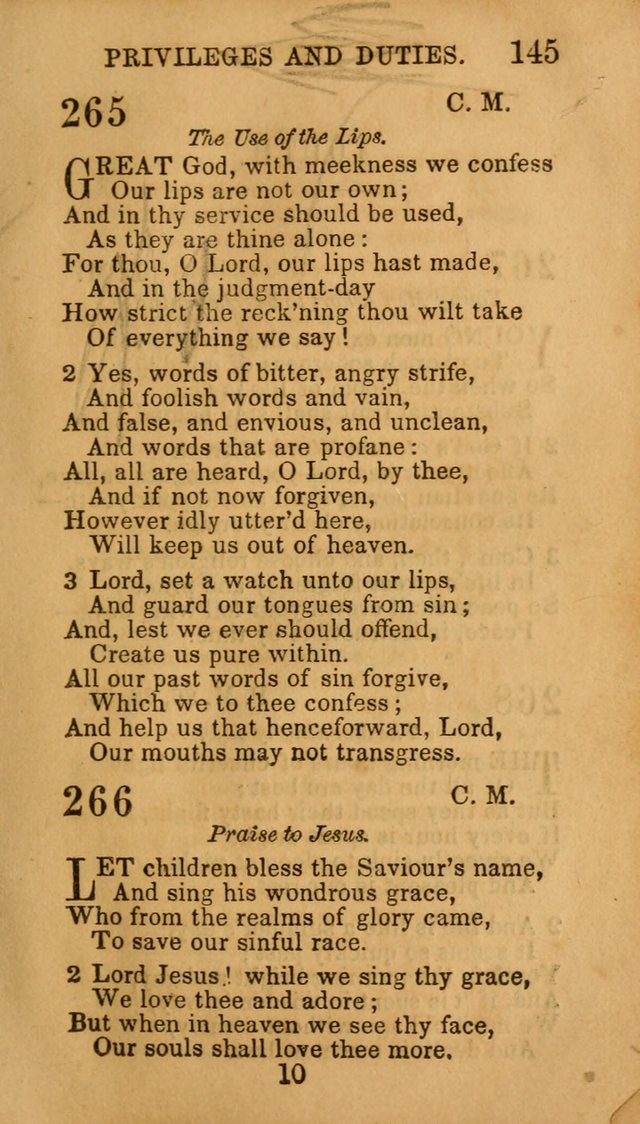 PRIVILEGES AND DUTIES. 145

265 C. M.

The Use of the Lips.

GREAT God, with meekness we confess
Our lips are not our own;
And in thy service should be used,
As they are thine alone:
For thou, O Lord, our lips hast made,
And in the judgment-day
How strict the reck'ning thou wilt take
Of everything we say!

2 Yes, words of bitter, angry strife,
And foolish words and vain,
And false, and envious, and unclean,
And words that are profane:
All, all are heard, O Lord, by thee,
And if not now forgiven,
However idly utter'd here,
Will keep us out of heaven.

3 Lord, set a watch unto our lips,
And guard our tongues from sin;
And, lest we ever should offend,
Create us pure within.
All our past words of sin forgive,
Which we to thee confess;
And help us that henceforward, Lord,
Our mouths may not transgress.

266 C. M.

Praise to Jesus.

LET children bless the Saviour's name,
And sing his wondrous grace,
Who from the realms of glory came,
To save our sinful race.

2 Lord Jesus! while we sing thy grace,
We love thee and adore;
But when in heaven we see thy face,
Our souls shall love thee more.

10